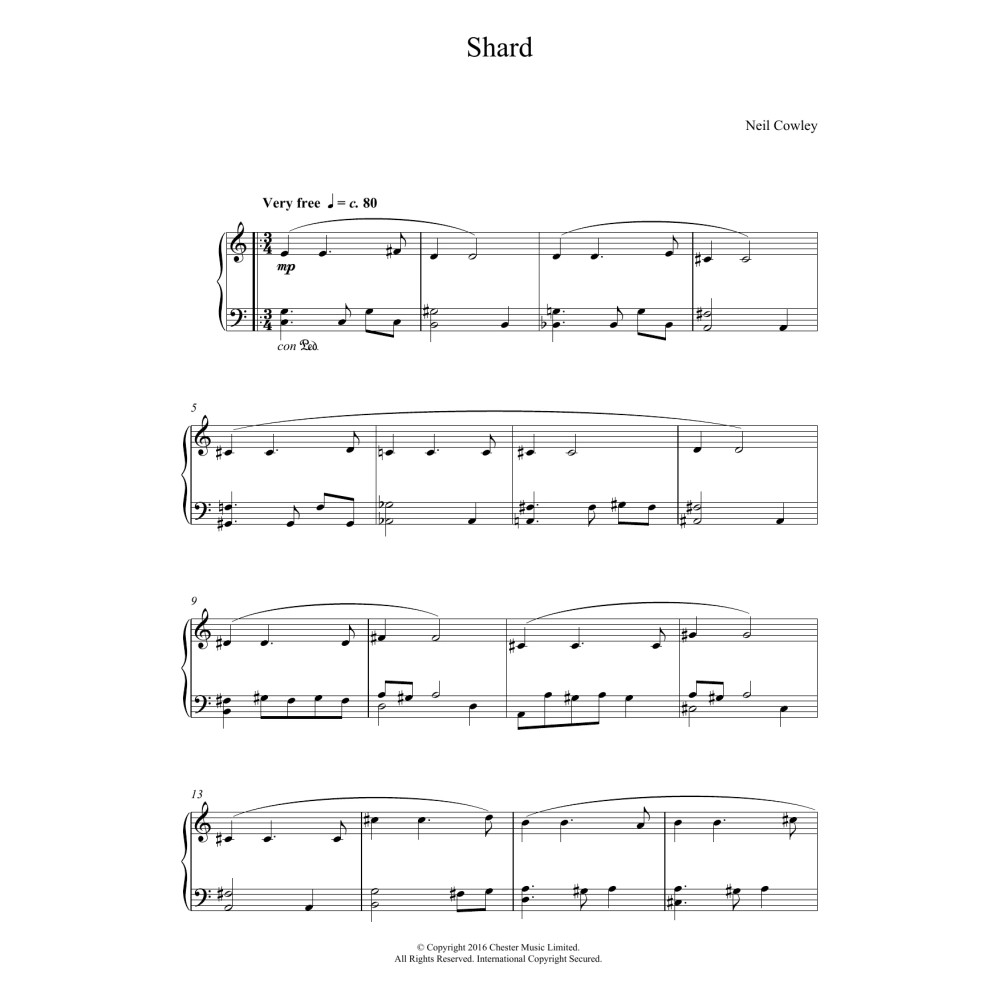 Shard

Neil Cowley

Very free ♩ = c. 80

mp

con Ped.

5

9

13

© Copyright 2016 Chester Music Limited.
All Rights Reserved. International Copyright Secured.